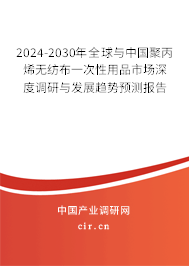 2024-2030年全球与中国聚丙烯无纺布一次性用品市场深度调研与发展趋势预测报告

中国产业调研网

cir.cn